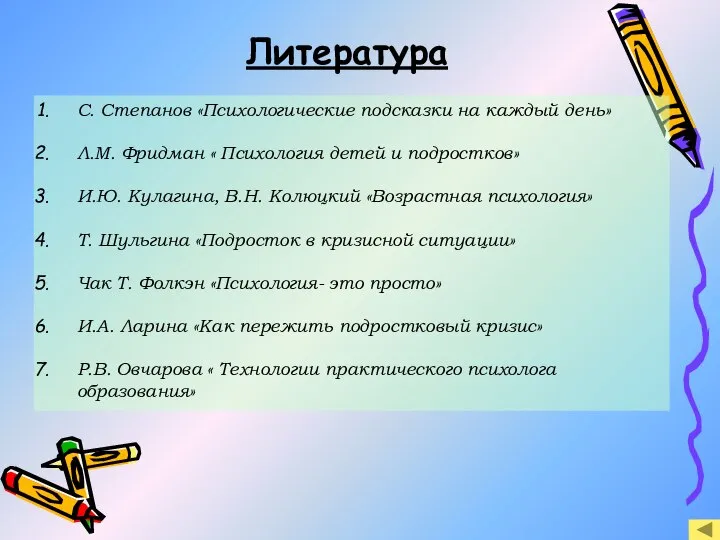 Литература

1. С. Степанов «Психологические подсказки на каждый день»

2. Л.М. Фридман « Психология детей и подростков»

3. И.Ю. Кулагина, В.Н. Колюцкий «Возрастная психология»

4. Т. Шульгина «Подросток в кризисной ситуации»

5. Чак Т. Фолкэн «Психология- это просто»

6. И.А. Ларина «Как пережить подростковый кризис»

7. Р.В. Овчарова « Технологии практического психолога образования»